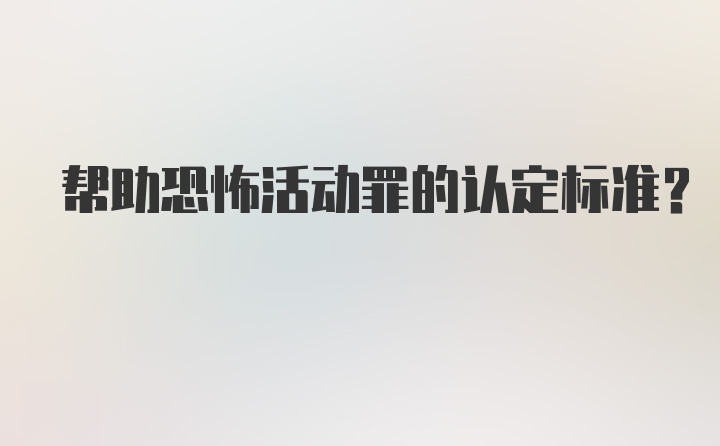 帮助恐怖活动罪的认定标准？